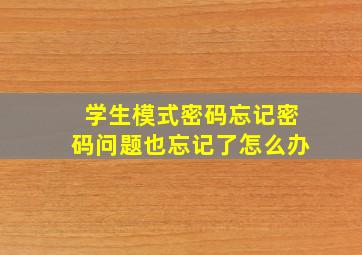 学生模式密码忘记密码问题也忘记了怎么办